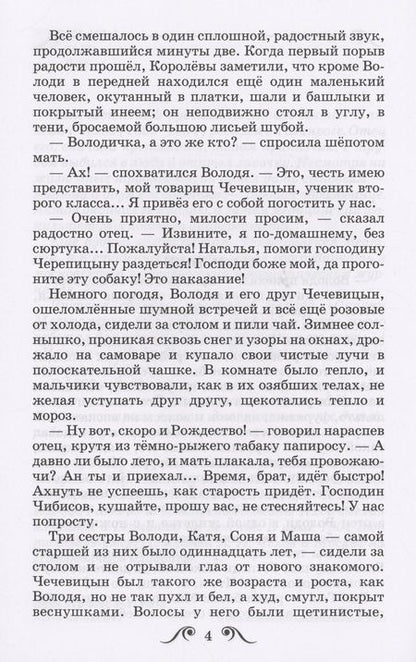 Всё смешалось в один сплошной, радостный звук, продолжавшийся минуты две. Когда первый порыв радости прошёл, Королёвы заметили, что кроме Володи в передней находился ещё один маленький человек, окутанный в платки, шали и башлыки и покрытый инеем; он неподвижно стоял в углу, в тени, бросаемой большою лисьей шубой.

— Володичка, а это же кто? — спросила шёпотом мать.

— Ах! — спохватился Володя. — Это, честь имею представить, мой товарищ Чечевицын, ученик второго класса... Я привёз его с собой погостить у нас.

— Очень приятно, милости просим, — сказал радостно отец. — Извините, я по-домашнему, без сюртука... Пожалуйста! Наталья, помоги господину Черепицыну раздеться! Господи боже мой, да прогоните эту собаку! Это наказание!

Немного погодя, Володя и его друг Чечевицын, ошеломлённые шумной встречей и всё ещё розовые от холода, сидели за столом и пили чай. Зимнее солнышко, проникая сквозь снег и узоры на окнах, дрожало на самоваре и купало свои чистые лучи в полоскательной чашке. В комнате было тепло, и мальчики чувствовали, как в их озябших телах, не желая уступать друг другу, щекотались тепло и мороз.

— Ну вот, скоро и Рождество! — говорил нараспев отец, крутя из тёмно-рыжего табаку папиросу. — А давно ли было лето, и мать плакала, тебя провожаючи? Ан ты и приехал... Время, брат, идёт быстро! Ахнуть не успеешь, как старость придёт. Господин Чибисов, кушайте, прошу вас, не стесняйтесь! У нас попросту.

Три сестры Володи, Катя, Соня и Маша — самой старшей из них было одиннадцать лет, — сидели за столом и не отрывали глаз от нового знакомого. Чечевицын был такого же возраста и роста, как Володя, но не так пухл и бел, а худ, смугл, покрыт веснушками. Волосы у него были щетинистые,

4